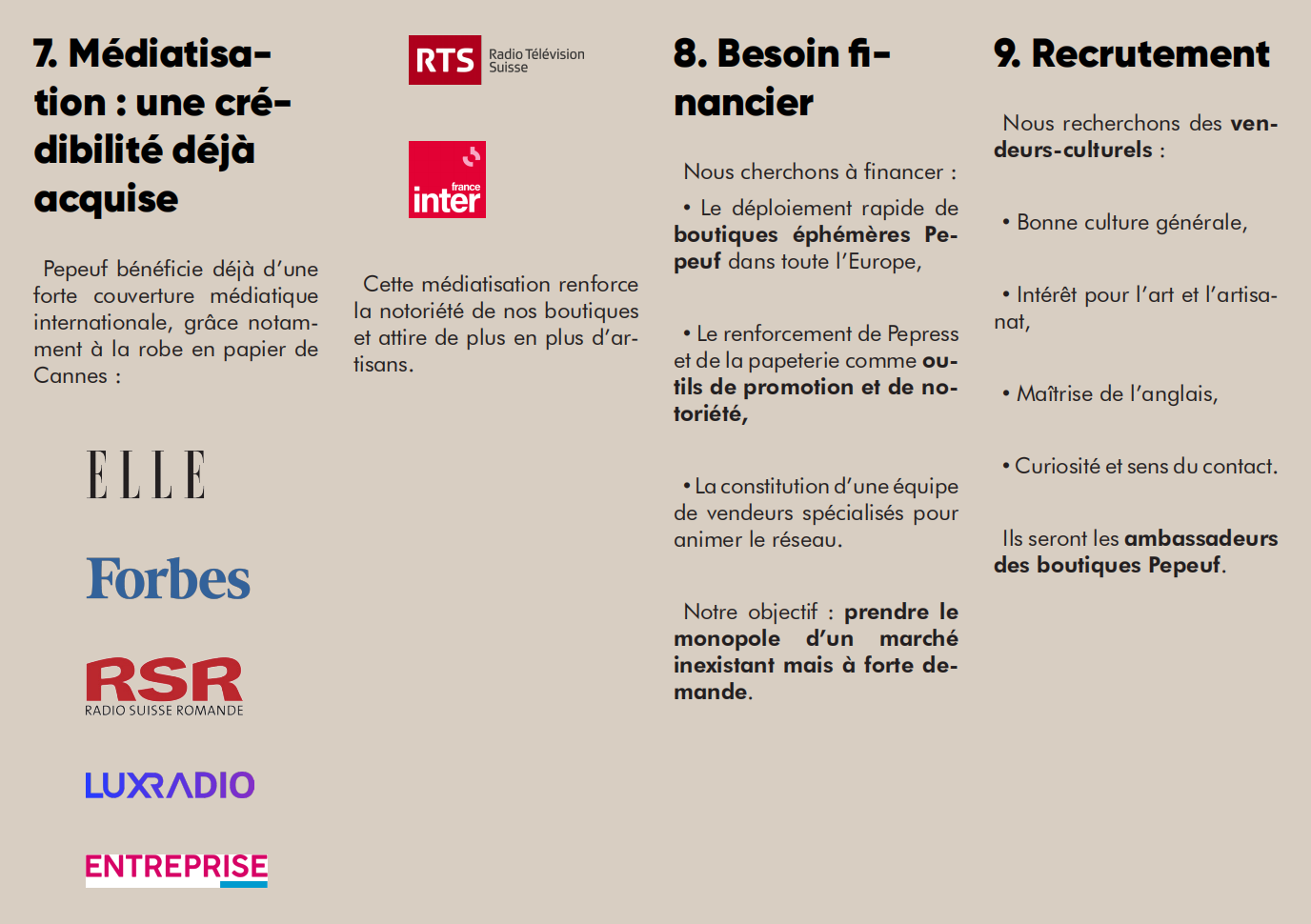 7. Médiatisation : une crédibilité déjà acquise

Pepeuf bénéficie déjà d'une forte couverture médiatique internationale, grâce notamment à la robe en papier de Cannes :

ELLE

Forbes

RSR
RADIO SUISSE ROMANDE

LUXRADIO

ENTREPRISE

RTS Radio Télévision Suisse

france inter

Cette médiatisation renforce la notoriété de nos boutiques et attire de plus en plus d'artisans.

8. Besoin financier

Nous cherchons à financer :

• Le déploiement rapide de boutiques éphémères Pepeuf dans toute l'Europe,

• Le renforcement de Pepress et de la papeterie comme outils de promotion et de notoriété,

• La constitution d'une équipe de vendeurs spécialisés pour animer le réseau.

Notre objectif : prendre le monopole d'un marché inexistant mais à forte demande.

9. Recrutement

Nous recherchons des vendeurs-culturels :

• Bonne culture générale,

• Intérêt pour l'art et l'artisanat,

• Maîtrise de l'anglais,

• Curiosité et sens du contact.

Ils seront les ambassadeurs des boutiques Pepeuf.